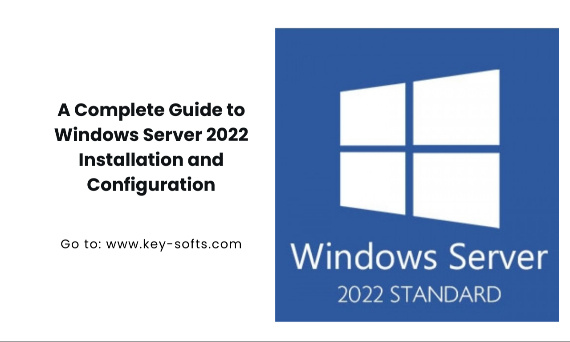 A Complete Guide to Windows Server 2022 Installation and Configuration

Go to: www.key-softs.com

Windows Server
2022 STANDARD